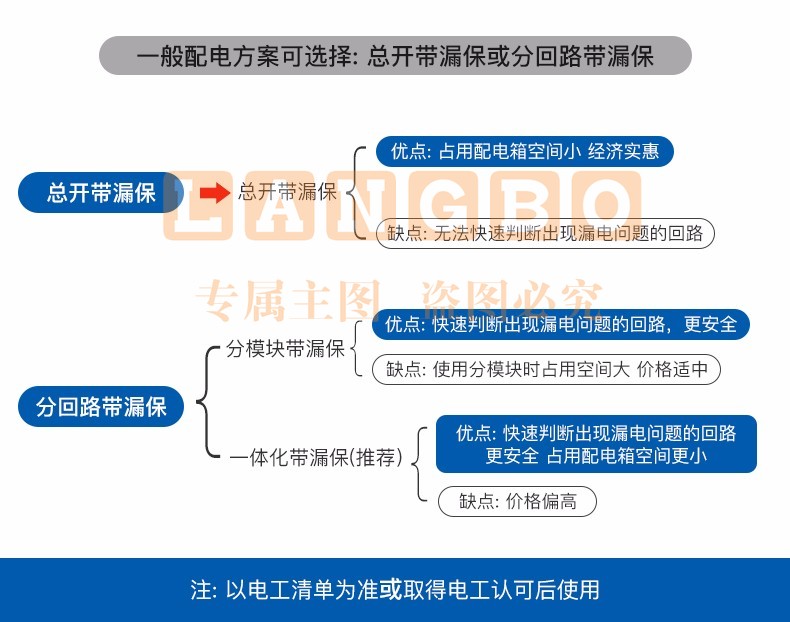 一般配电方案可选择: 总开带漏保或分回路带漏保

总开带漏保

总开带漏保

优点: 占用配电箱空间小 经济实惠

缺点: 无法快速判断出现漏电问题的回路

LANGBO

专属主图 盗图必究

分回路带漏保

分模块带漏保

优点: 快速判断出现漏电问题的回路, 更安全

缺点: 使用分模块时占用空间大 价格适中

一体化带漏保(推荐)

优点: 快速判断出现漏电问题的回路 更安全 占用配电箱空间更小

缺点: 价格偏高

注: 以电工清单为准或取得电工认可后使用